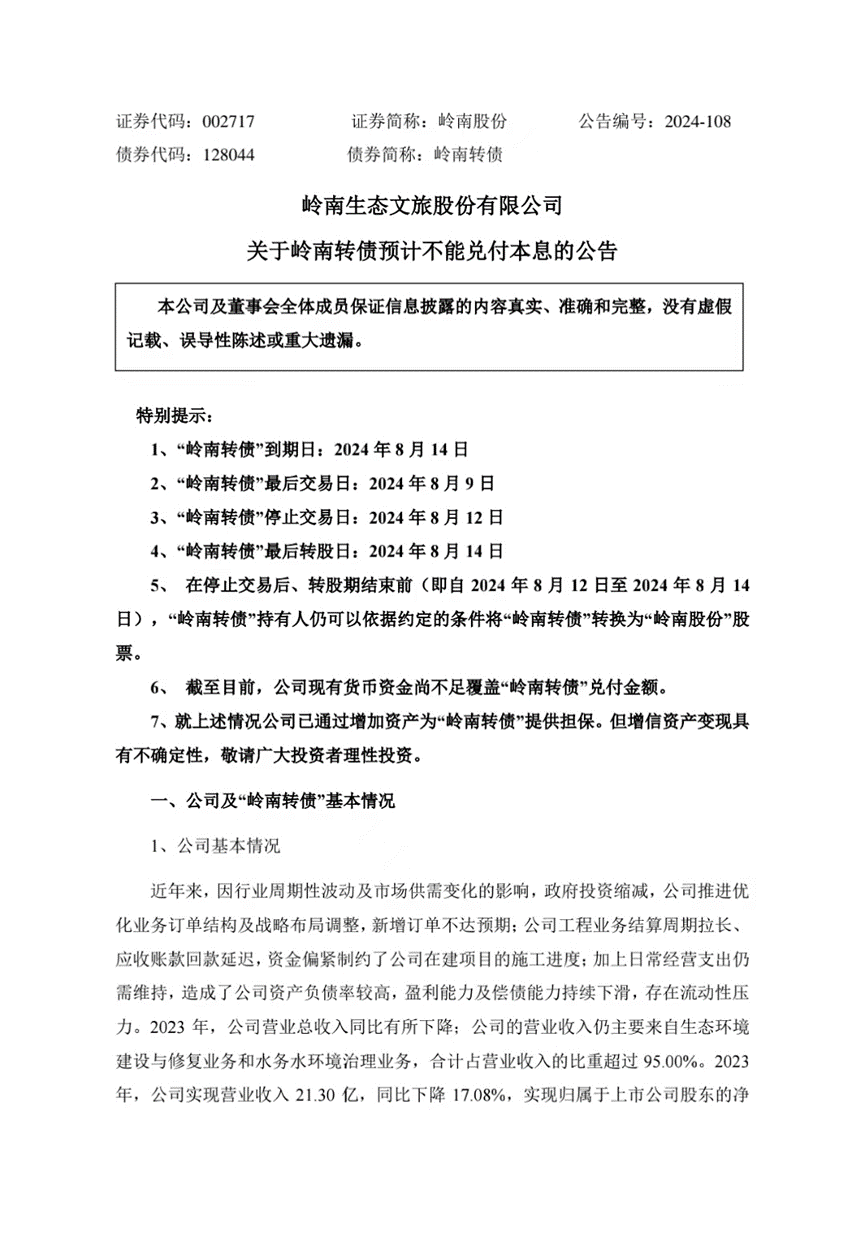 证券代码：002717　　证券简称：岭南股份　　公告编号：2024-108
债券代码：128044　　债券简称：岭南转债

岭南生态文旅股份有限公司

关于岭南转债预计不能兑付本息的公告

本公司及董事会全体成员保证信息披露的内容真实、准确和完整，没有虚假记载、误导性陈述或重大遗漏。

特别提示：

1、“岭南转债”到期日：2024 年 8 月 14 日

2、“岭南转债”最后交易日：2024 年 8 月 9 日

3、“岭南转债”停止交易日：2024 年 8 月 12 日

4、“岭南转债”最后转股日：2024 年 8 月 14 日

5、 在停止交易后、转股期结束前（即自 2024 年 8 月 12 日至 2024 年 8 月 14 日），“岭南转债”持有人仍可以依据约定的条件将“岭南转债”转换为“岭南股份”股票。

6、 截至目前，公司现有货币资金尚不足覆盖“岭南转债”兑付金额。

7、就上述情况公司已通过增加资产为“岭南转债”提供担保。但增信资产变现具有不确定性，敬请广大投资者理性投资。

一、公司及“岭南转债”基本情况

1、公司基本情况

近年来，因行业周期性波动及市场供需变化的影响，政府投资缩减，公司推进优化业务订单结构及战略布局调整，新增订单不达预期；公司工程业务结算周期拉长、应收账款回款延迟，资金偏紧制约了公司在建项目的施工进度；加上日常经营支出仍需维持，造成了公司资产负债率较高，盈利能力及偿债能力持续下滑，存在流动性压力。2023 年，公司营业总收入同比有所下降；公司的营业收入仍主要来自生态环境建设与修复业务和水务水环境治理业务，合计占营业收入的比重超过 95.00%。2023 年，公司实现营业收入 21.30 亿，同比下降 17.08%，实现归属于上市公司股东的净